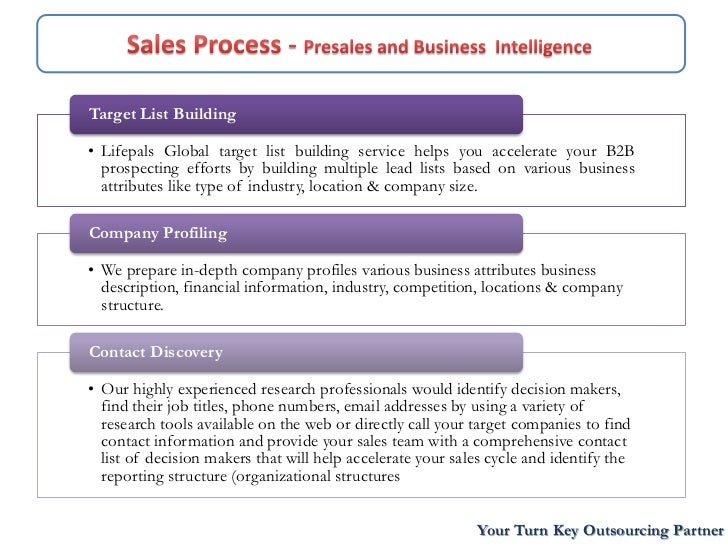 Sales Process - Presales and Business Intelligence

Target List Building

• Lifepals Global target list building service helps you accelerate your B2B prospecting efforts by building multiple lead lists based on various business attributes like type of industry, location & company size.

Company Profiling

• We prepare in-depth company profiles various business attributes business description, financial information, industry, competition, locations & company structure.

Contact Discovery

• Our highly experienced research professionals would identify decision makers, find their job titles, phone numbers, email addresses by using a variety of research tools available on the web or directly call your target companies to find contact information and provide your sales team with a comprehensive contact list of decision makers that will help accelerate your sales cycle and identify the reporting structure (organizational structures

Your Turn Key Outsourcing Partner